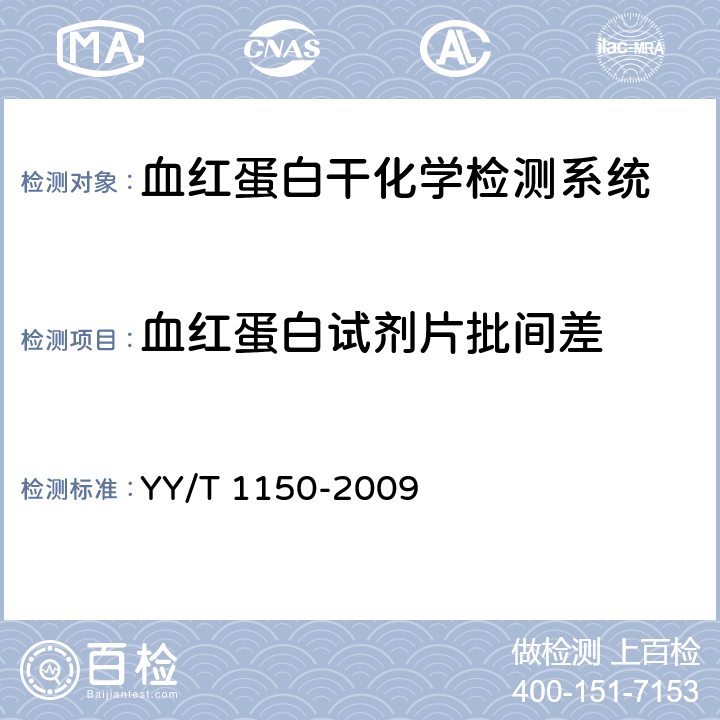 MA

CNAS

AL

ilac-MRA

检测对象： 血红蛋白干化学检测系统

检测项目： 血红蛋白试剂片批间差

检测标准： YY/T 1150-2009

百检

Baijiantest.com

做检测 上百检

400-151-7153